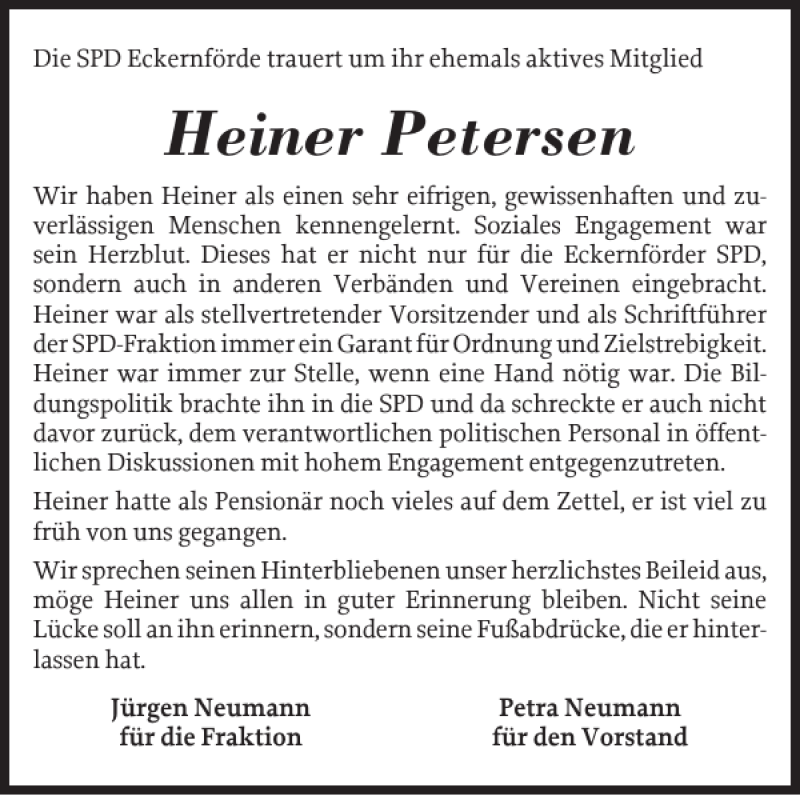 Die SPD Eckernförde trauert um ihr ehemals aktives Mitglied

Heiner Petersen

Wir haben Heiner als einen sehr eifrigen, gewissenhaften und zuverlässigen Menschen kennengelernt. Soziales Engagement war sein Herzblut. Dieses hat er nicht nur für die Eckernförder SPD, sondern auch in anderen Verbänden und Vereinen eingebracht. Heiner war als stellvertretender Vorsitzender und als Schriftführer der SPD-Fraktion immer ein Garant für Ordnung und Zielstrebigkeit. Heiner war immer zur Stelle, wenn eine Hand nötig war. Die Bildungspolitik brachte ihn in die SPD und da schreckte er auch nicht davor zurück, dem verantwortlichen politischen Personal in öffentlichen Diskussionen mit hohem Engagement entgegenzutreten.

Heiner hatte als Pensionär noch vieles auf dem Zettel, er ist viel zu früh von uns gegangen.

Wir sprechen seinen Hinterbliebenen unser herzlichstes Beileid aus, möge Heiner uns allen in guter Erinnerung bleiben. Nicht seine Lücke soll an ihn erinnern, sondern seine Fußabdrücke, die er hinterlassen hat.

Jürgen Neumann
für die Fraktion

Petra Neumann
für den Vorstand